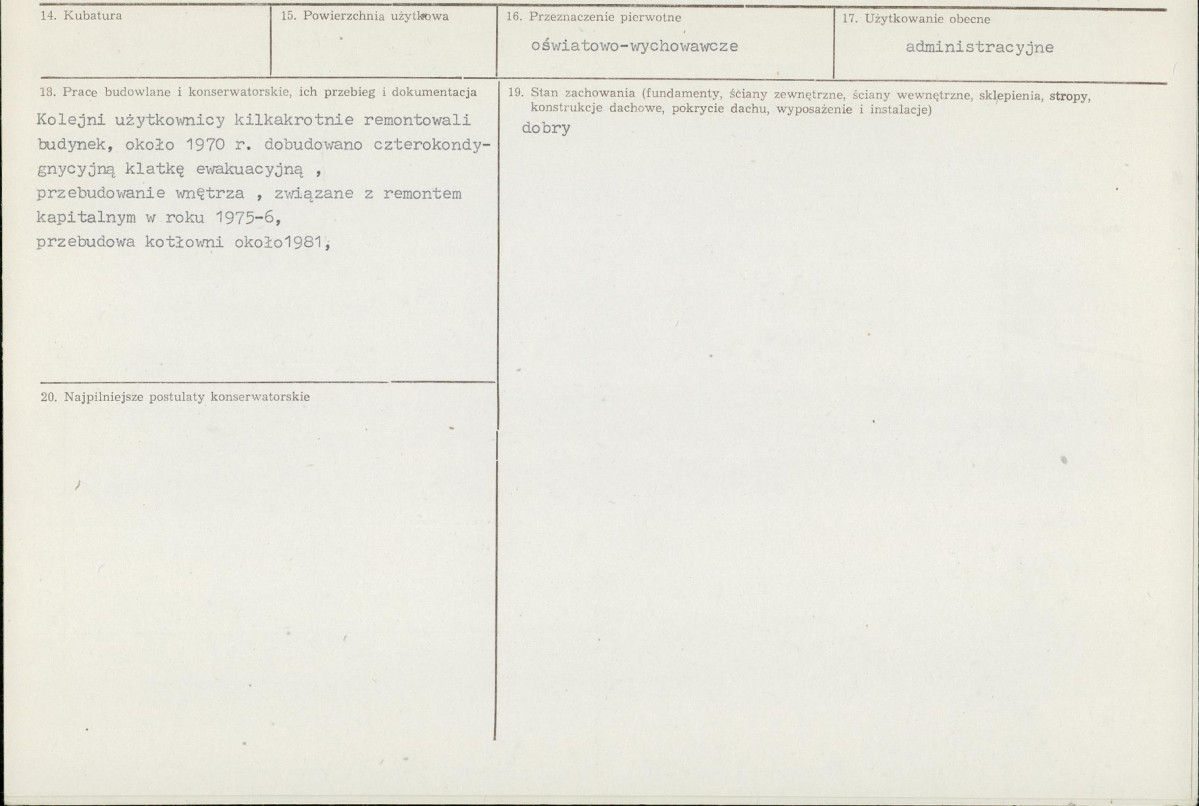 14. Kubatura

15. Powierzchnia użytkowa

16. Przeznaczenie pierwotne
oświatowo-wychowawcze

17. Użytkowanie obecne
administracyjne

18. Prace budowlane i konserwatorskie, ich przebieg i dokumentacja
Kolejni użytkownicy kilkakrotnie remontowali budynek, około 1970 r. dobudowano czterokondygnycyjną klatkę ewakuacyjną ,
przebudowanie wnętrza , związane z remontem kapitalnym w roku 1975-6,
przebudowa kotłowni około1981,

19. Stan zachowania (fundamenty, ściany zewnętrzne, ściany wewnętrzne, sklepienia, stropy, konstrukcje dachowe, pokrycie dachu, wyposażenie i instalacje)
dobry

20. Najpilniejsze postulaty konserwatorskie